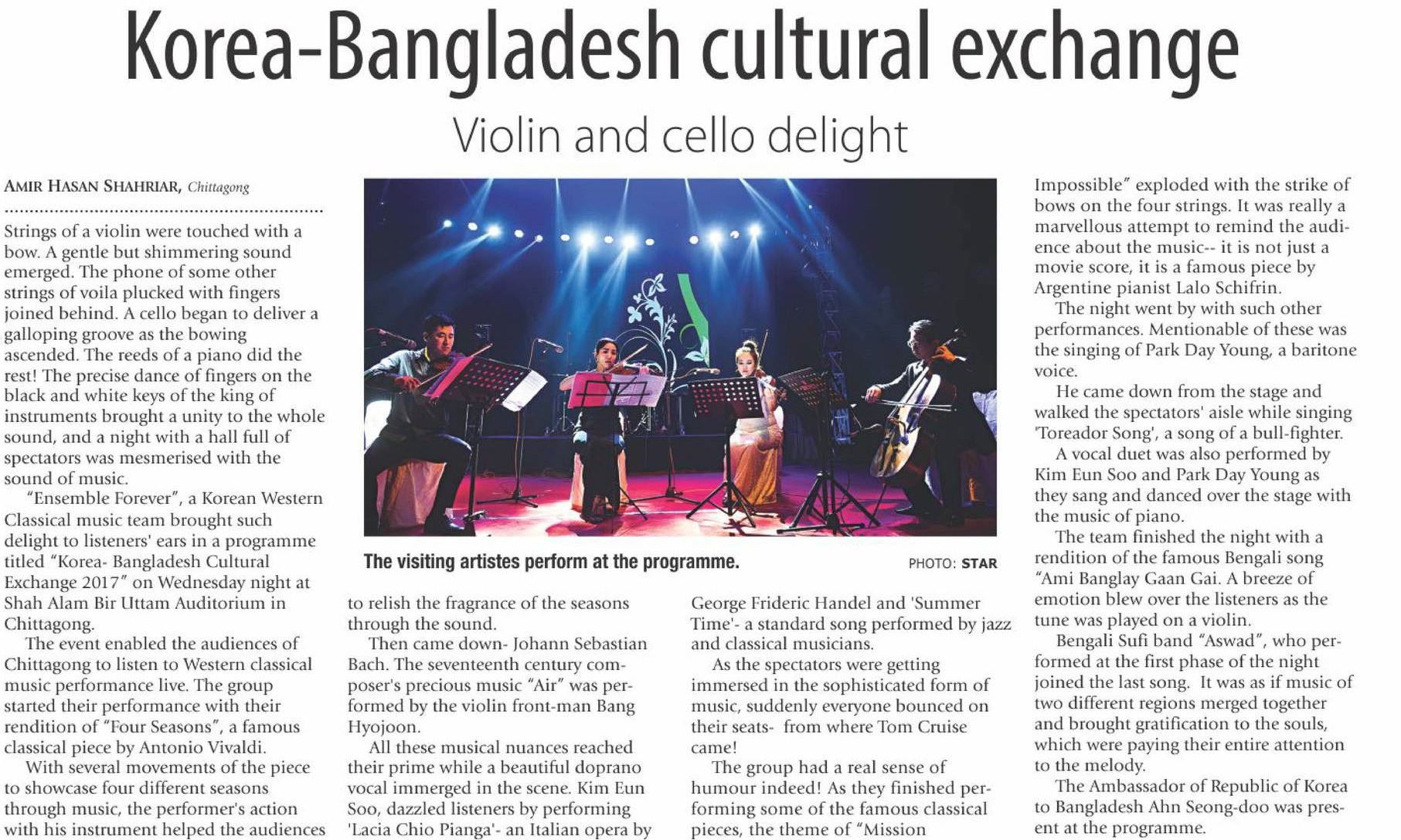 Korea-Bangladesh cultural exchange

Violin and cello delight

AMIR HASAN SHAHRIAR, Chittagong

Strings of a violin were touched with a bow. A gentle but shimmering sound emerged. The phone of some other strings of voila plucked with fingers joined behind. A cello began to deliver a galloping groove as the bowing ascended. The reeds of a piano did the rest! The precise dance of fingers on the black and white keys of the king of instruments brought a unity to the whole sound, and a night with a hall full of spectators was mesmerised with the sound of music.

"Ensemble Forever", a Korean Western Classical music team brought such delight to listeners' ears in a programme titled "Korea- Bangladesh Cultural Exchange 2017" on Wednesday night at Shah Alam Bir Uttam Auditorium in Chittagong.

The event enabled the audiences of Chittagong to listen to Western classical music performance live. The group started their performance with their rendition of "Four Seasons", a famous classical piece by Antonio Vivaldi.

With several movements of the piece to showcase four different seasons through music, the performer's action with his instrument helped the audiences

The visiting artistes perform at the programme.

PHOTO: STAR

to relish the fragrance of the seasons through the sound.

Then came down- Johann Sebastian Bach. The seventeenth century composer's precious music "Air" was performed by the violin front-man Bang Hyojoon.

All these musical nuances reached their prime while a beautiful doprano vocal immerged in the scene. Kim Eun Soo, dazzled listeners by performing 'Lacia Chio Pianga'- an Italian opera by

George Frideric Handel and 'Summer Time'- a standard song performed by jazz and classical musicians.

As the spectators were getting immersed in the sophisticated form of music, suddenly everyone bounced on their seats- from where Tom Cruise came!

The group had a real sense of humour indeed! As they finished performing some of the famous classical pieces, the theme of "Mission

Impossible" exploded with the strike of bows on the four strings. It was really a marvellous attempt to remind the audience about the music-- it is not just a movie score, it is a famous piece by Argentine pianist Lalo Schifrin.

The night went by with such other performances. Mentionable of these was the singing of Park Day Young, a baritone voice.

He came down from the stage and walked the spectators' aisle while singing 'Toreador Song', a song of a bull-fighter.

A vocal duet was also performed by Kim Eun Soo and Park Day Young as they sang and danced over the stage with the music of piano.

The team finished the night with a rendition of the famous Bengali song "Ami Banglay Gaan Gai. A breeze of emotion blew over the listeners as the tune was played on a violin.

Bengali Sufi band "Aswad", who performed at the first phase of the night joined the last song. It was as if music of two different regions merged together and brought gratification to the souls, which were paying their entire attention to the melody.

The Ambassador of Republic of Korea to Bangladesh Ahn Seong-doo was present at the programme.